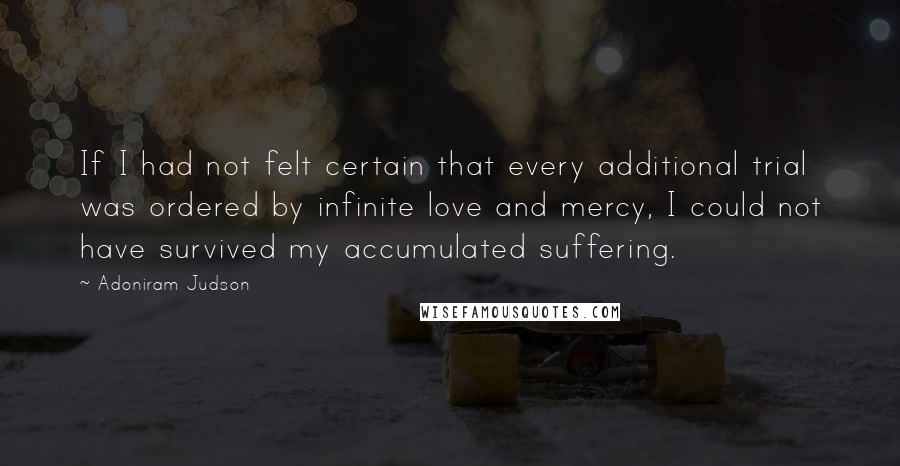 If I had not felt certain that every additional trial was ordered by infinite love and mercy, I could not have survived my accumulated suffering.

~ Adoniram Judson

WISEFAMOUSQUOTES.COM